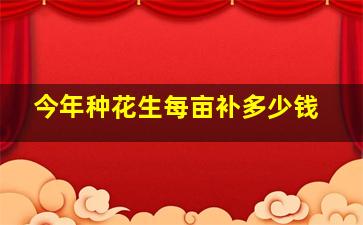 今年种花生每亩补多少钱